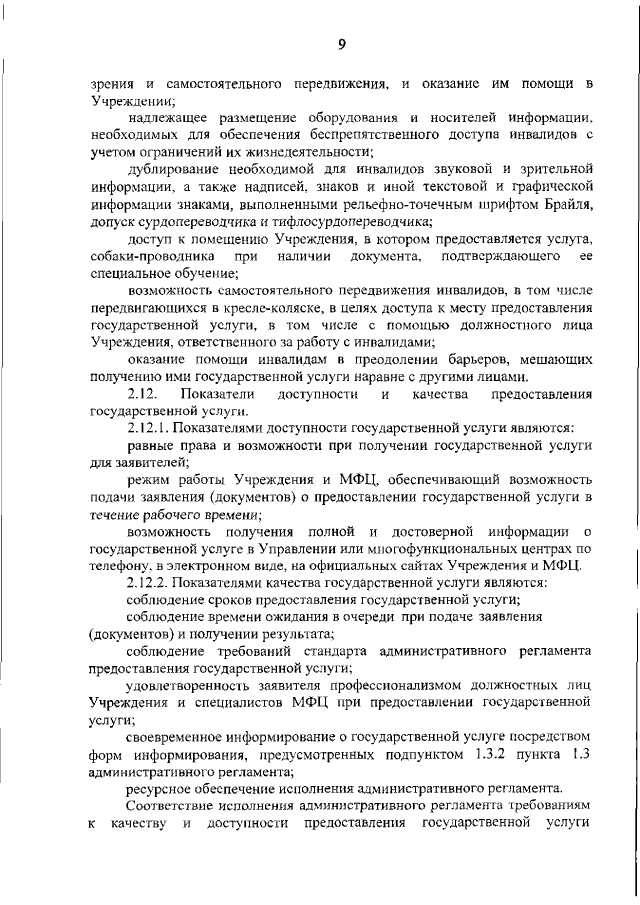 9

зрения и самостоятельного передвижения, и оказание им помощи в Учреждении;

надлежащее размещение оборудования и носителей информации, необходимых для обеспечения беспрепятственного доступа инвалидов с учетом ограничений их жизнедеятельности;

дублирование необходимой для инвалидов звуковой и зрительной информации, а также надписей, знаков и иной текстовой и графической информации знаками, выполненными рельефно-точечным шрифтом Брайля, допуск сурдопереводчика и тифлосурдопереводчика;

доступ к помещению Учреждения, в котором предоставляется услуга, собаки-проводника при наличии документа, подтверждающего ее специальное обучение;

возможность самостоятельного передвижения инвалидов, в том числе передвигающихся в кресле-коляске, в целях доступа к месту предоставления государственной услуги, в том числе с помощью должностного лица Учреждения, ответственного за работу с инвалидами;

оказание помощи инвалидам в преодолении барьеров, мешающих получению ими государственной услуги наравне с другими лицами.

2.12. Показатели доступности и качества предоставления государственной услуги.

2.12.1. Показателями доступности государственной услуги являются:

равные права и возможности при получении государственной услуги для заявителей;

режим работы Учреждения и МФЦ, обеспечивающий возможность подачи заявления (документов) о предоставлении государственной услуги в течение рабочего времени;

возможность получения полной и достоверной информации о государственной услуге в Управлении или многофункциональных центрах по телефону, в электронном виде, на официальных сайтах Учреждения и МФЦ.

2.12.2. Показателями качества государственной услуги являются:

соблюдение сроков предоставления государственной услуги;

соблюдение времени ожидания в очереди при подаче заявления (документов) и получении результата;

соблюдение требований стандарта административного регламента предоставления государственной услуги;

удовлетворенность заявителя профессионализмом должностных лиц Учреждения и специалистов МФЦ при предоставлении государственной услуги;

своевременное информирование о государственной услуге посредством форм информирования, предусмотренных подпунктом 1.3.2 пункта 1.3 административного регламента;

ресурсное обеспечение исполнения административного регламента.

Соответствие исполнения административного регламента требованиям к качеству и доступности предоставления государственной услуги